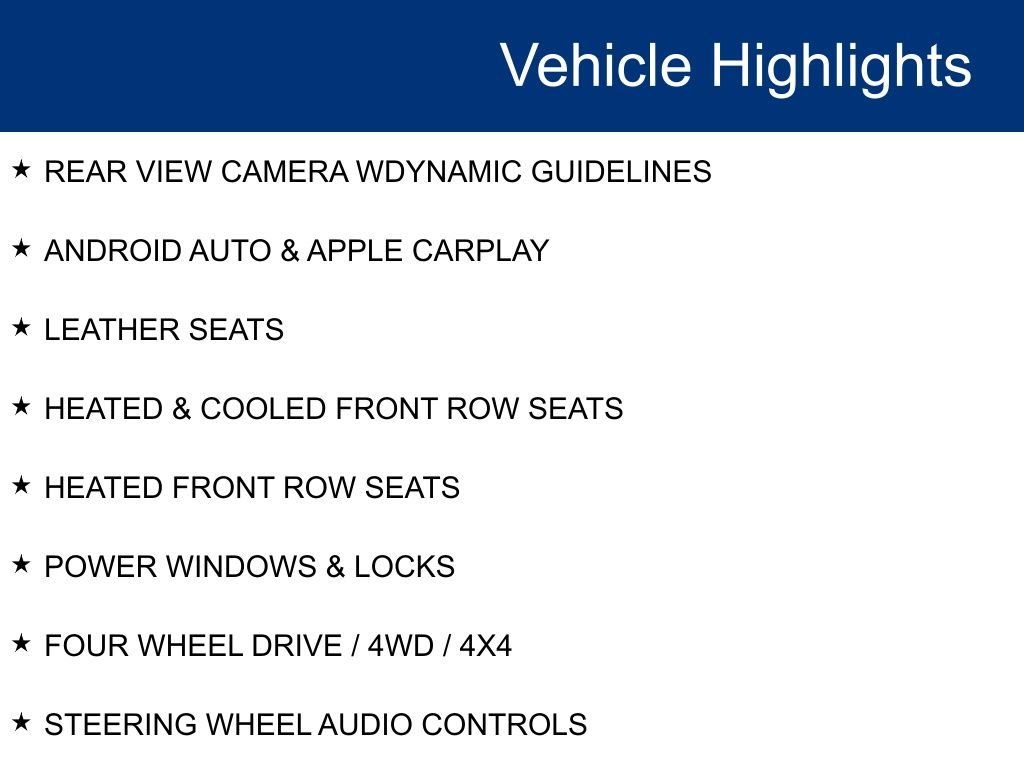 Vehicle Highlights

★ REAR VIEW CAMERA WDYNAMIC GUIDELINES

★ ANDROID AUTO & APPLE CARPLAY

★ LEATHER SEATS

★ HEATED & COOLED FRONT ROW SEATS

★ HEATED FRONT ROW SEATS

★ POWER WINDOWS & LOCKS

★ FOUR WHEEL DRIVE / 4WD / 4X4

★ STEERING WHEEL AUDIO CONTROLS